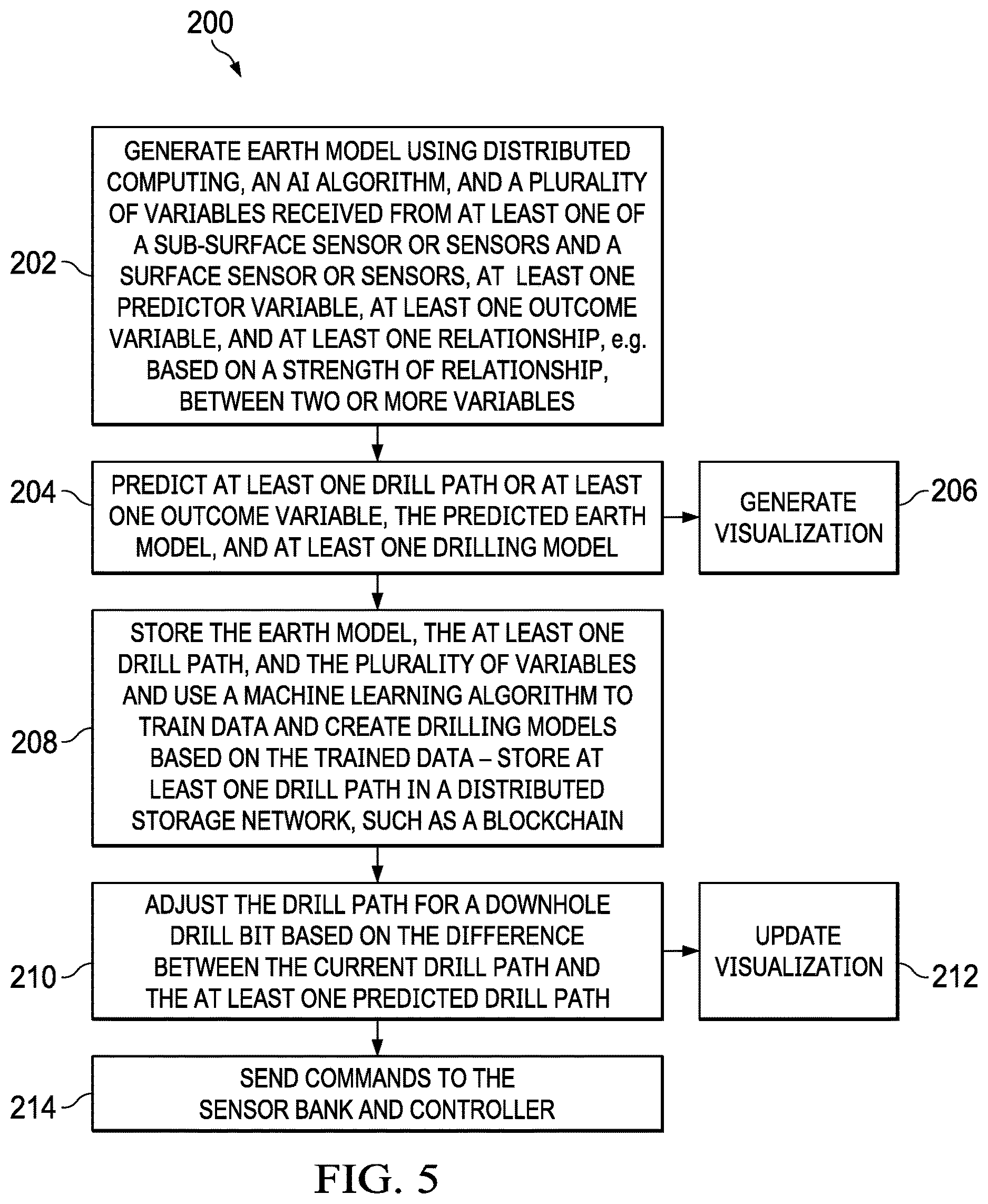 200

202

GENERATE EARTH MODEL USING DISTRIBUTED COMPUTING, AN AI ALGORITHM, AND A PLURALITY OF VARIABLES RECEIVED FROM AT LEAST ONE OF A SUB-SURFACE SENSOR OR SENSORS AND A SURFACE SENSOR OR SENSORS, AT LEAST ONE PREDICTOR VARIABLE, AT LEAST ONE OUTCOME VARIABLE, AND AT LEAST ONE RELATIONSHIP, e.g. BASED ON A STRENGTH OF RELATIONSHIP, BETWEEN TWO OR MORE VARIABLES

204

PREDICT AT LEAST ONE DRILL PATH OR AT LEAST ONE OUTCOME VARIABLE, THE PREDICTED EARTH MODEL, AND AT LEAST ONE DRILLING MODEL

GENERATE VISUALIZATION

206

208

STORE THE EARTH MODEL, THE AT LEAST ONE DRILL PATH, AND THE PLURALITY OF VARIABLES AND USE A MACHINE LEARNING ALGORITHM TO TRAIN DATA AND CREATE DRILLING MODELS BASED ON THE TRAINED DATA – STORE AT LEAST ONE DRILL PATH IN A DISTRIBUTED STORAGE NETWORK, SUCH AS A BLOCKCHAIN

210

ADJUST THE DRILL PATH FOR A DOWNHOLE DRILL BIT BASED ON THE DIFFERENCE BETWEEN THE CURRENT DRILL PATH AND THE AT LEAST ONE PREDICTED DRILL PATH

UPDATE VISUALIZATION

212

214

SEND COMMANDS TO THE SENSOR BANK AND CONTROLLER

FIG. 5